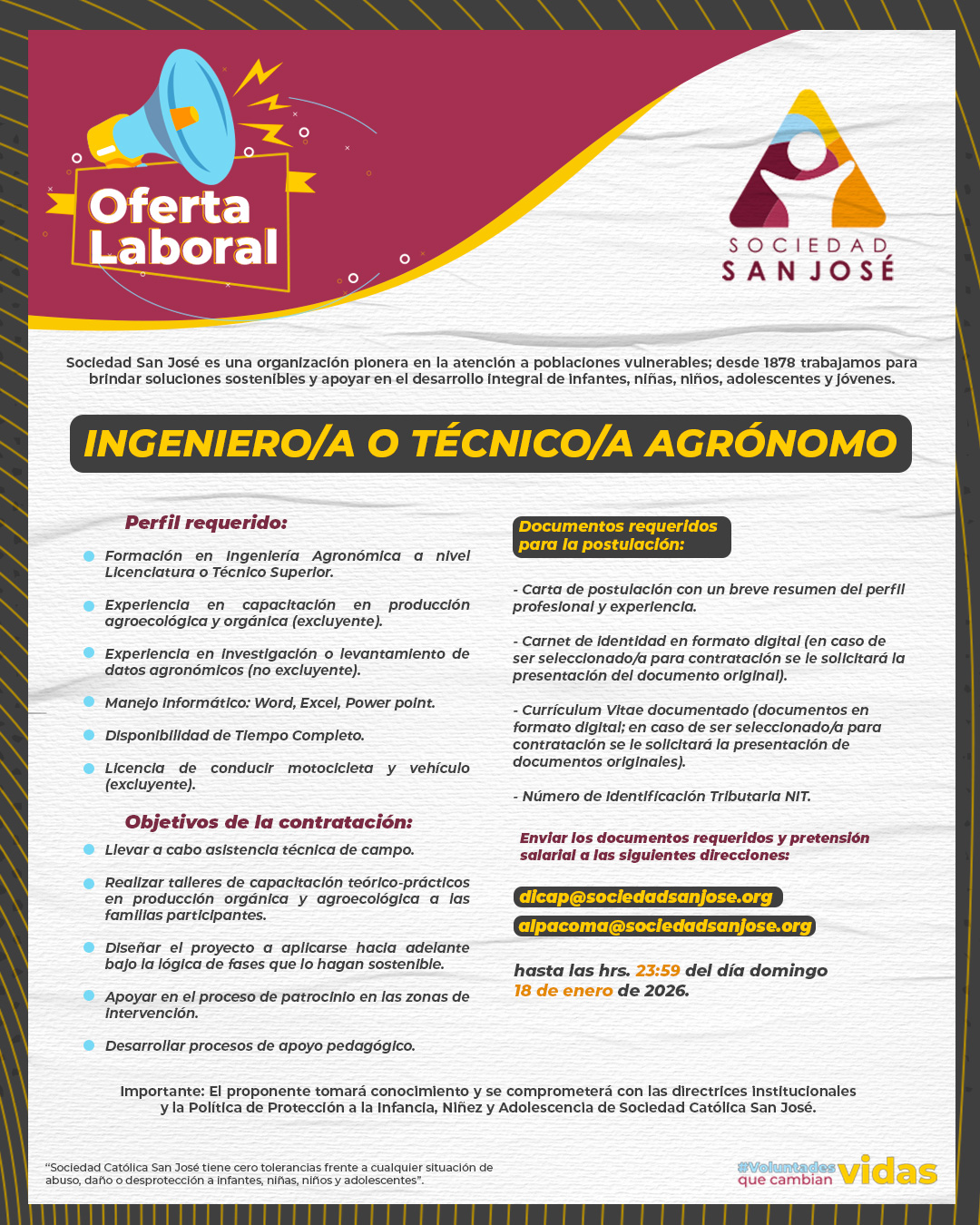 Oferta Laboral

SOCIEDAD SAN JOSÉ

Sociedad San José es una organización pionera en la atención a poblaciones vulnerables; desde 1878 trabajamos para brindar soluciones sostenibles y apoyar en el desarrollo integral de infantes, niñas, niños, adolescentes y jóvenes.

INGENIERO/A O TÉCNICO/A AGRÓNOMO

Perfil requerido:

Formación en Ingeniería Agronómica a nivel Licenciatura o Técnico Superior.

Experiencia en capacitación en producción agroecológica y orgánica (excluyente).

Experiencia en investigación o levantamiento de datos agronómicos (no excluyente).

Manejo informático: Word, Excel, Power point.

Disponibilidad de Tiempo Completo.

Licencia de conducir motocicleta y vehículo (excluyente).

Objetivos de la contratación:

Llevar a cabo asistencia técnica de campo.

Realizar talleres de capacitación teórico-prácticos en producción orgánica y agroecológica a las familias participantes.

Diseñar el proyecto a aplicarse hacia adelante bajo la lógica de fases que lo hagan sostenible.

Apoyar en el proceso de patrocinio en las zonas de intervención.

Desarrollar procesos de apoyo pedagógico.

Documentos requeridos para la postulación:

- Carta de postulación con un breve resumen del perfil profesional y experiencia.

- Carnet de identidad en formato digital (en caso de ser seleccionado/a para contratación se le solicitará la presentación del documento original).

- Currículum Vitae documentado (documentos en formato digital; en caso de ser seleccionado/a para contratación se le solicitará la presentación de documentos originales).

- Número de Identificación Tributaria NIT.

Enviar los documentos requeridos y pretensión salarial a las siguientes direcciones:

dicap@sociedadsanjose.org

alpacoma@sociedadsanjose.org

hasta las hrs. 23:59 del día domingo 18 de enero de 2026.

Importante: El proponente tomará conocimiento y se comprometerá con las directrices institucionales y la Política de Protección a la Infancia, Niñez y Adolescencia de Sociedad Católica San José.

"Sociedad Católica San José tiene cero tolerancias frente a cualquier situación de abuso, daño o desprotección a infantes, niñas, niños y adolescentes".

#Voluntades que cambian vidas